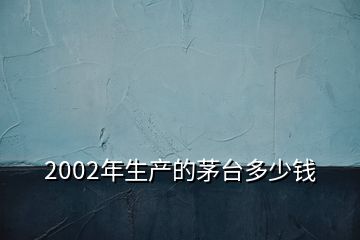 2002年生产的茅台多少钱